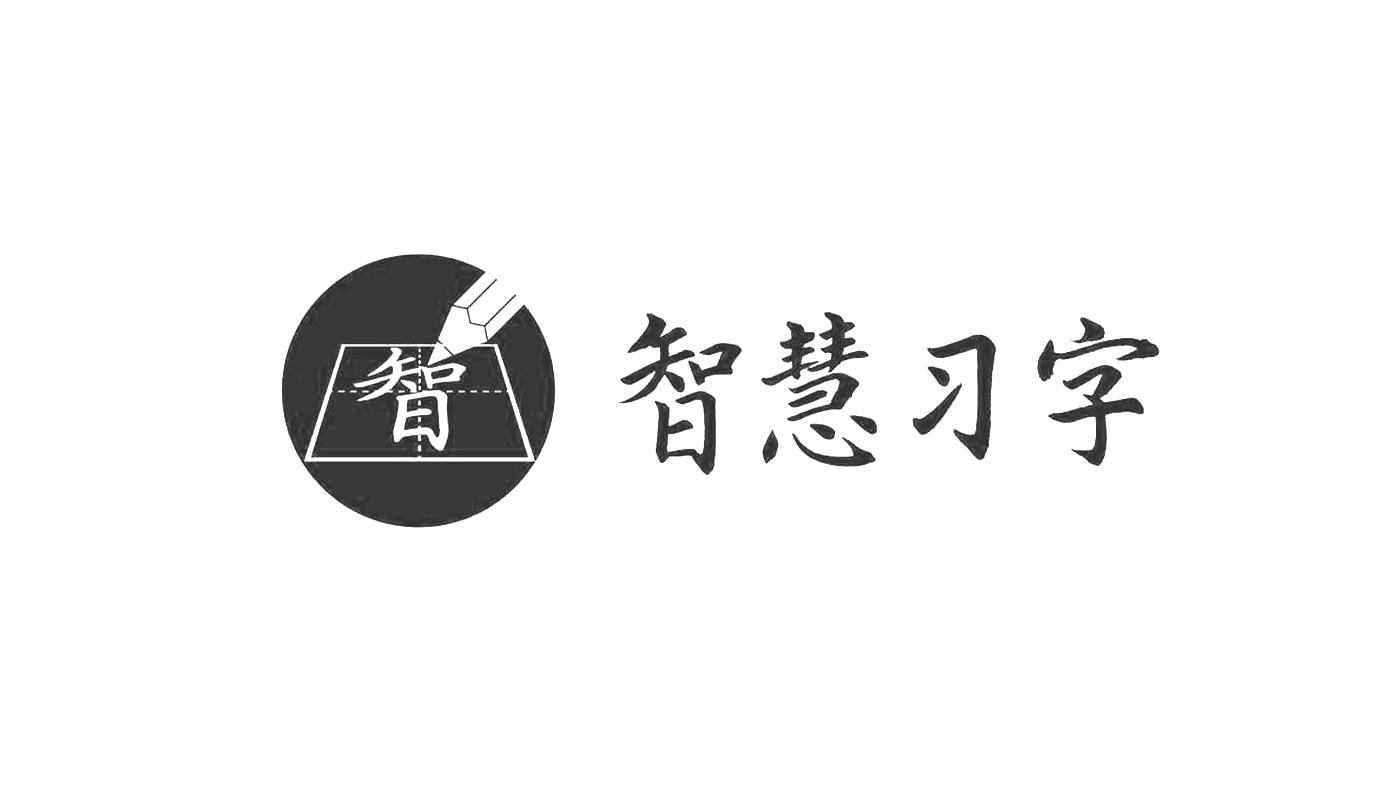 智

智慧习字